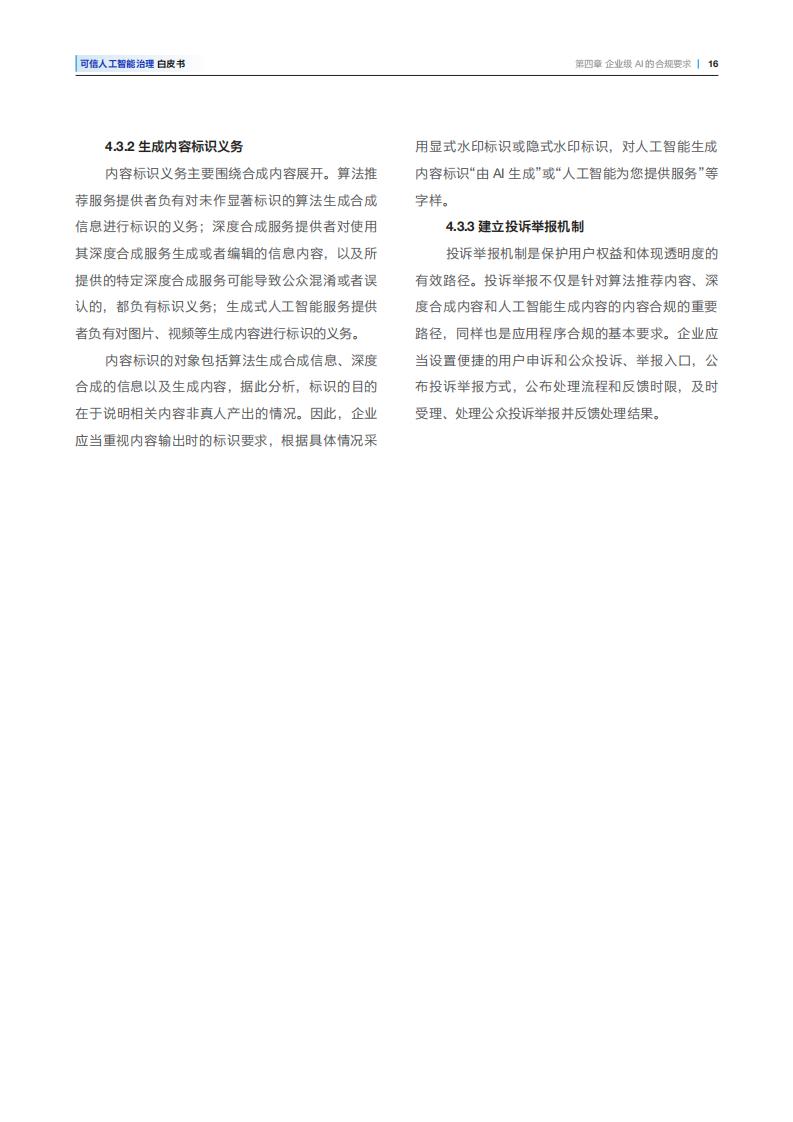 可信人工智能治理 白皮书

第四章 企业级 AI 的合规要求 | 16

4.3.2 生成内容标识义务

内容标识义务主要围绕合成内容展开。算法推荐服务提供者负有对未作显著标识的算法生成合成信息进行标识的义务；深度合成服务提供者对使用其深度合成服务生成或者编辑的信息内容，以及所提供的特定深度合成服务可能导致公众混淆或者误认的，都负有标识义务；生成式人工智能服务提供者负有对图片、视频等生成内容进行标识的义务。

内容标识的对象包括算法生成合成信息、深度合成的信息以及生成内容，据此分析，标识的目的在于说明相关内容非真人产出的情况。因此，企业应当重视内容输出时的标识要求，根据具体情况采用显式水印标识或隐式水印标识，对人工智能生成内容标识“由 AI 生成”或“人工智能为您提供服务”等字样。

4.3.3 建立投诉举报机制

投诉举报机制是保护用户权益和体现透明度的有效路径。投诉举报不仅是针对算法推荐内容、深度合成内容和人工智能生成内容的内容合规的重要路径，同样也是应用程序合规的基本要求。企业应当设置便捷的用户申诉和公众投诉、举报入口，公布投诉举报方式，公布处理流程和反馈时限，及时受理、处理公众投诉举报并反馈处理结果。